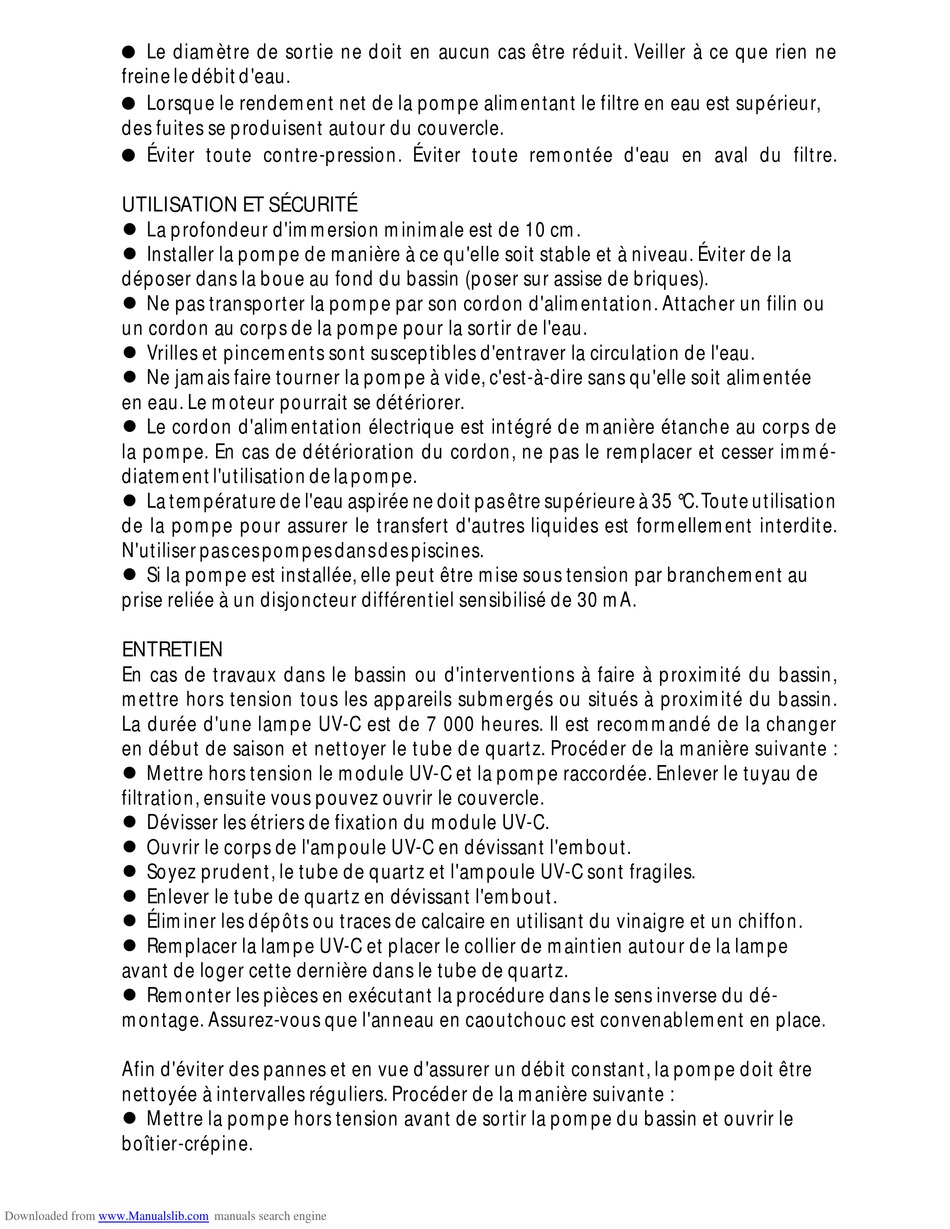 ● Le diamètre de sortie ne doit en aucun cas être réduit. Veiller à ce que rien ne freine le débit d'eau.
● Lorsque le rendement net de la pompe alimentant le filtre en eau est supérieur, des fuites se produisent autour du couvercle.
● Éviter toute contre-pression. Éviter toute remontée d'eau en aval du filtre.

UTILISATION ET SÉCURITÉ
● La profondeur d'immersion minimale est de 10 cm.
● Installer la pompe de manière à ce qu'elle soit stable et à niveau. Éviter de la déposer dans la boue au fond du bassin (poser sur assise de briques).
● Ne pas transporter la pompe par son cordon d'alimentation. Attacher un filin ou un cordon au corps de la pompe pour la sortir de l'eau.
● Vrilles et pincements sont susceptibles d'entraver la circulation de l'eau.
● Ne jamais faire tourner la pompe à vide, c'est-à-dire sans qu'elle soit alimentée en eau. Le moteur pourrait se détériorer.
● Le cordon d'alimentation électrique est intégré de manière étanche au corps de la pompe. En cas de détérioration du cordon, ne pas le remplacer et cesser immédiatement l'utilisation de la pompe.
● La température de l'eau aspirée ne doit pas être supérieure à 35 °C. Toute utilisation de la pompe pour assurer le transfert d'autres liquides est formellement interdite. N'utiliser pas ces pompes dans des piscines.
● Si la pompe est installée, elle peut être mise sous tension par branchement au prise reliée à un disjoncteur différentiel sensibilisé de 30 mA.

ENTRETIEN
En cas de travaux dans le bassin ou d'interventions à faire à proximité du bassin, mettre hors tension tous les appareils submergés ou situés à proximité du bassin. La durée d'une lampe UV-C est de 7 000 heures. Il est recommandé de la changer en début de saison et nettoyer le tube de quartz. Procéder de la manière suivante :
● Mettre hors tension le module UV-C et la pompe raccordée. Enlever le tuyau de filtration, ensuite vous pouvez ouvrir le couvercle.
● Dévisser les étriers de fixation du module UV-C.
● Ouvrir le corps de l'ampoule UV-C en dévissant l'embout.
● Soyez prudent, le tube de quartz et l'ampoule UV-C sont fragiles.
● Enlever le tube de quartz en dévissant l'embout.
● Éliminer les dépôts ou traces de calcaire en utilisant du vinaigre et un chiffon.
● Remplacer la lampe UV-C et placer le collier de maintien autour de la lampe avant de loger cette dernière dans le tube de quartz.
● Remonter les pièces en exécutant la procédure dans le sens inverse du démontage. Assurez-vous que l'anneau en caoutchouc est convenablement en place.

Afin d'éviter des pannes et en vue d'assurer un débit constant, la pompe doit être nettoyée à intervalles réguliers. Procéder de la manière suivante :
● Mettre la pompe hors tension avant de sortir la pompe du bassin et ouvrir le boîtier-crépine.

Downloaded from www.Manualslib.com manuals search engine